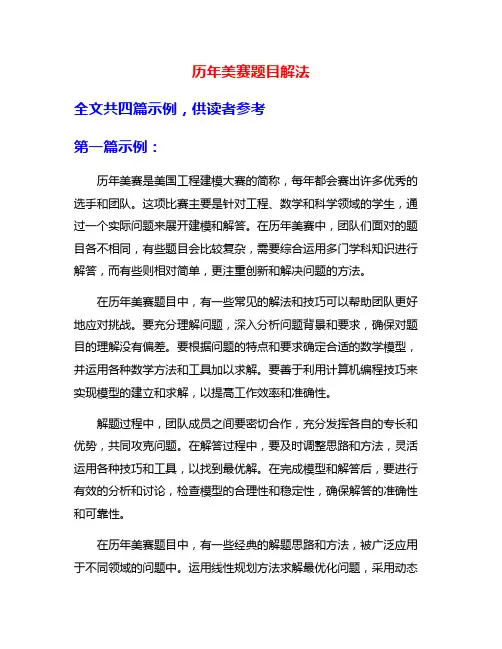 历年美赛题目解法

全文共四篇示例，供读者参考

第一篇示例：

历年美赛是美国工程建模大赛的简称，每年都会赛出许多优秀的选手和团队。这项比赛主要是针对工程、数学和科学领域的学生，通过一个实际问题来展开建模和解答。在历年美赛中，团队们面对的题目各不相同，有些题目会比较复杂，需要综合运用多门学科知识进行解答，而有些则相对简单，更注重创新和解决问题的方法。

在历年美赛题目中，有一些常见的解法和技巧可以帮助团队更好地应对挑战。要充分理解问题，深入分析问题背景和要求，确保对题目的理解没有偏差。要根据问题的特点和要求确定合适的数学模型，并运用各种数学方法和工具加以求解。要善于利用计算机编程技巧来实现模型的建立和求解，以提高工作效率和准确性。

解题过程中，团队成员之间要密切合作，充分发挥各自的专长和优势，共同攻克问题。在解答过程中，要及时调整思路和方法，灵活运用各种技巧和工具，以找到最优解。在完成模型和解答后，要进行有效的分析和讨论，检查模型的合理性和稳定性，确保解答的准确性和可靠性。

在历年美赛题目中，有一些经典的解题思路和方法，被广泛应用于不同领域的问题中。运用线性规划方法求解最优化问题，采用动态